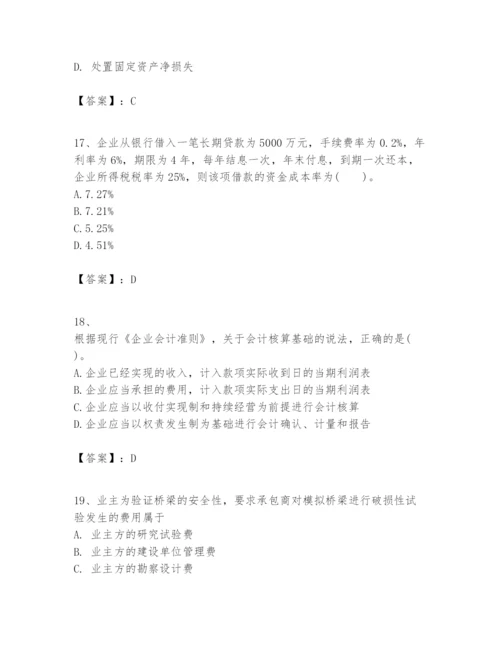 D. 处置固定资产净损失

【答案】：C

17、企业从银行借入一笔长期贷款为5000万元，手续费率为0.2%，年利率为6%，期限为4年，每年结息一次，年末付息，到期一次还本，企业所得税税率为25%，则该项借款的资金成本率为(　　)。
A.7.27%
B.7.21%
C.5.25%
D.4.51%

【答案】：D

18、
根据现行《企业会计准则》，关于会计核算基础的说法，正确的是(　)。
A.企业已经实现的收入，计入款项实际收到日的当期利润表
B.企业应当承担的费用，计入款项实际支出日的当期利润表
C.企业应当以收付实现制和持续经营为前提进行会计核算
D.企业应当以权责发生制为基础进行会计确认、计量和报告

【答案】：D

19、业主为验证桥梁的安全性，要求承包商对模拟桥梁进行破损性试验发生的费用属于
A. 业主方的研究试验费
B. 业主方的建设单位管理费
C. 业主方的勘察设计费